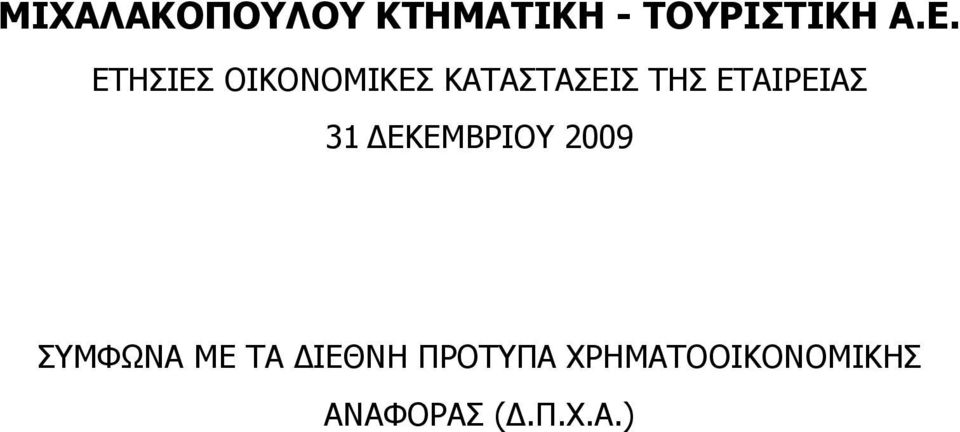 ΜΙΧΑΛΑΚΟΠΟΥΛΟΥ ΚΤΗΜΑΤΙΚΗ - ΤΟΥΡΙΣΤΙΚΗ Α.Ε.

ΕΤΗΣΙΕΣ ΟΙΚΟΝΟΜΙΚΕΣ ΚΑΤΑΣΤΑΣΕΙΣ ΤΗΣ ΕΤΑΙΡΕΙΑΣ

31 ΔΕΚΕΜΒΡΙΟΥ 2009

ΣΥΜΦΩΝΑ ΜΕ ΤΑ ΔΙΕΘΝΗ ΠΡΟΤΥΠΑ ΧΡΗΜΑΤΟΟΙΚΟΝΟΜΙΚΗΣ ΑΝΑΦΟΡΑΣ (Δ.Π.Χ.Α.)